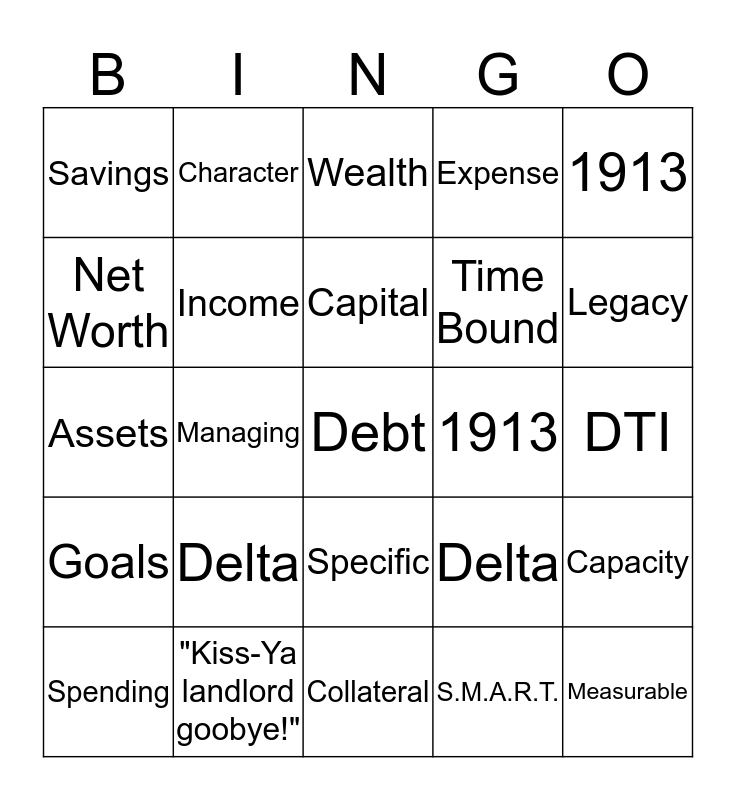 | B | I | N | G | O |
|---|---|---|---|---|
| Savings | Character | Wealth | Expense | 1913 |
| Net Worth | Income | Capital | Time Bound | Legacy |
| Assets | Managing | Debt | 1913 | DTI |
| Goals | Delta | Specific | Delta | Capacity |
| Spending | "Kiss-Ya landlord goobye!" | Collateral | S.M.A.R.T. | Measurable |